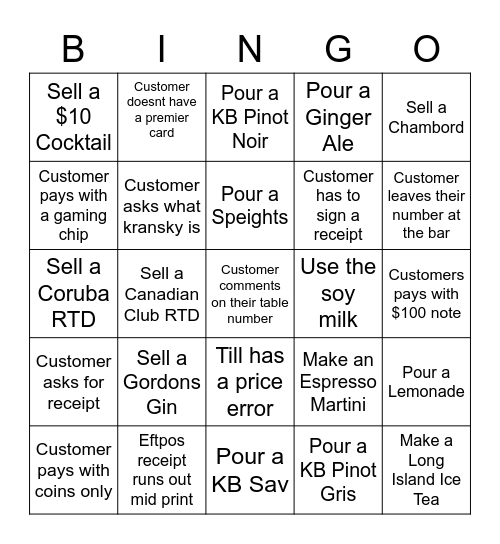 | B | I | N | G | O |
|---|---|---|---|---|
| Sell a \$10 Cocktail | Customer doesnt have a premier card | Pour a KB Pinot Noir | Pour a Ginger Ale | Sell a Chambord |
| Customer pays with a gaming chip | Customer asks what kransky is | Pour a Speights | Customer has to sign a receipt | Customer leaves their number at the bar |
| Sell a Coruba RTD | Sell a Canadian Club RTD | Customer comments on their table number | Use the soy milk | Customers pays with \$100 note |
| Customer asks for receipt | Sell a Gordons Gin | Till has a price error | Make an Espresso Martini | Pour a Lemonade |
| Customer pays with coins only | Eftpos receipt runs out mid print | Pour a KB Sav | Pour a KB Pinot Gris | Make a Long Island Ice Tea |